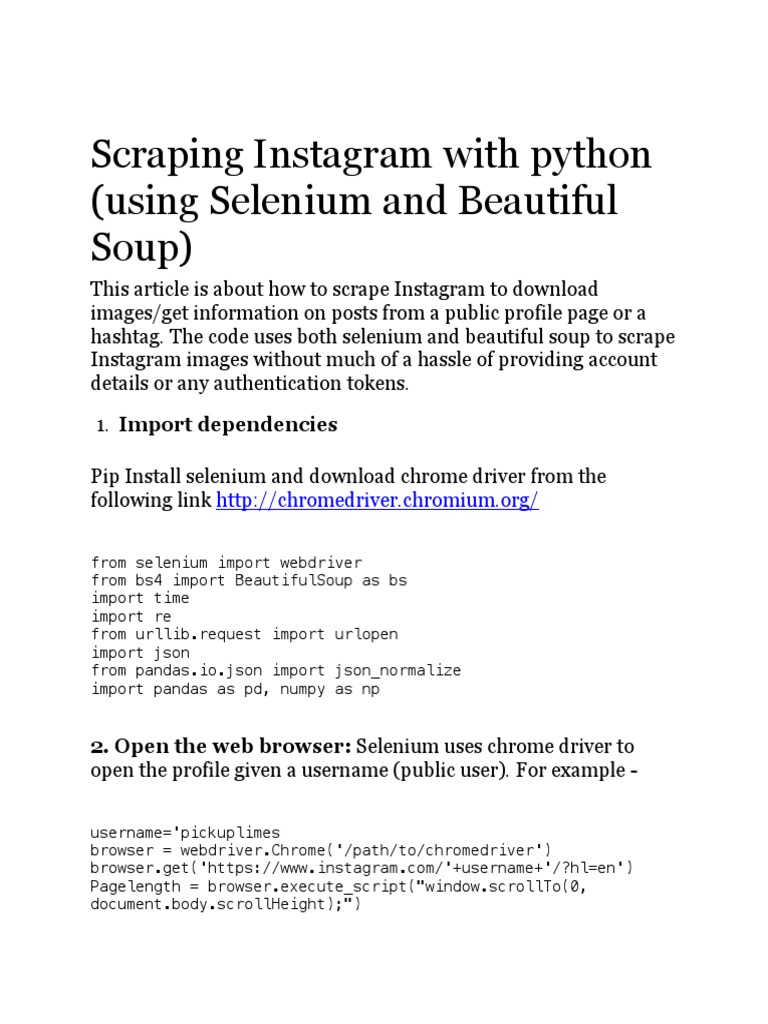 Scraping Instagram with python (using Selenium and Beautiful Soup)

This article is about how to scrape Instagram to download images/get information on posts from a public profile page or a hashtag. The code uses both selenium and beautiful soup to scrape Instagram images without much of a hassle of providing account details or any authentication tokens.

1. Import dependencies

Pip Install selenium and download chrome driver from the following link http://chromedriver.chromium.org/

from selenium import webdriver
from bs4 import BeautifulSoup as bs
import time
import re
from urllib.request import urlopen
import json
from pandas.io.json import json_normalize
import pandas as pd, numpy as np

2. Open the web browser: Selenium uses chrome driver to open the profile given a username (public user). For example -

username='pickuplimes
browser = webdriver.Chrome('/path/to/chromedriver')
browser.get('https://www.instagram.com/'+username+'/?hl=en')
Pagelength = browser.execute_script("window.scrollTo(0, document.body.scrollHeight);")